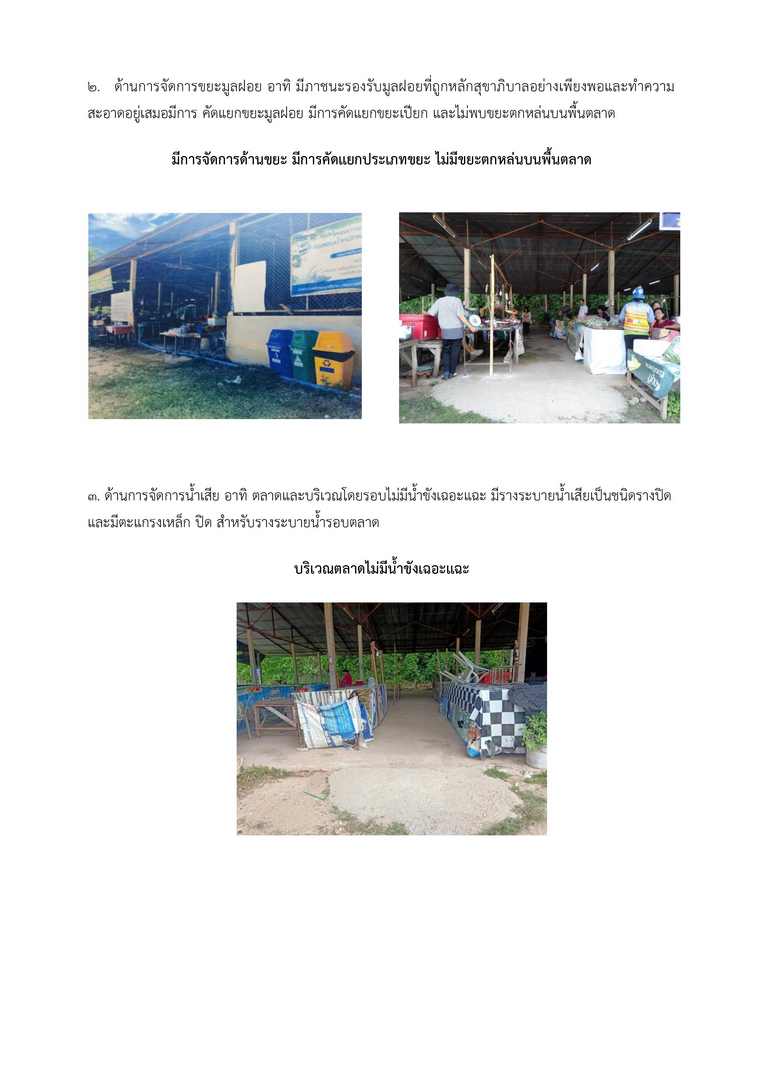 ๒. ด้านการจัดการขยะมูลฝอย อาทิ มีภาชนะรองรับมูลฝอยที่ถูกหลักสุขาภิบาลอย่างเพียงพอและทำความสะอาดอยู่เสมอมีการ คัดแยกขยะมูลฝอย มีการคัดแยกขยะเปียก และไม่พบขยะตกหล่นบนพื้นตลาด

มีการจัดการด้านขยะ มีการคัดแยกประเภทขยะ ไม่มีขยะตกหล่นบนพื้นตลาด

๓. ด้านการจัดการน้ำเสีย อาทิ ตลาดและบริเวณโดยรอบไม่มีน้ำขังเฉอะแฉะ มีรางระบายน้ำเสียเป็นชนิดรางปิด และมีตะแกรงเหล็ก ปิด สำหรับรางระบายน้ำรอบตลาด

บริเวณตลาดไม่มีน้ำขังเฉอะแฉะ